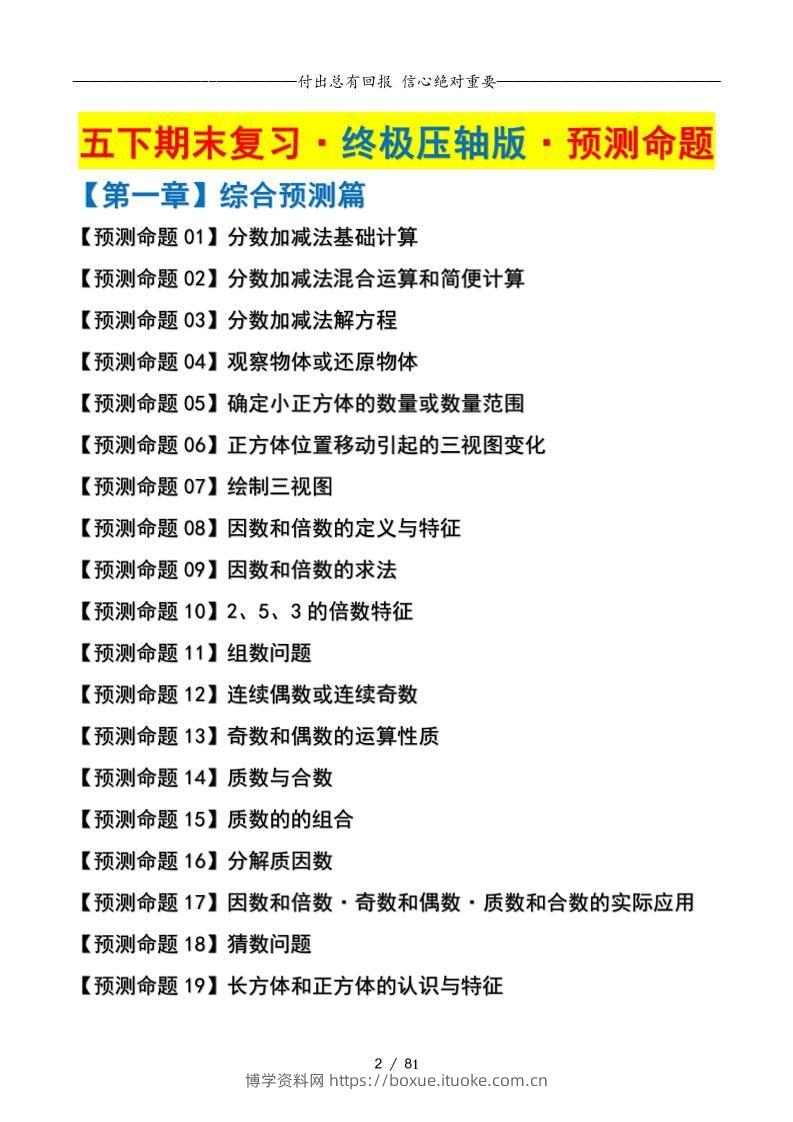 付出总有回报 信心绝对重要

五下期末复习·终极压轴版·预测命题

【第一章】综合预测篇

【预测命题01】分数加减法基础计算

【预测命题02】分数加减法混合运算和简便计算

【预测命题03】分数加减法解方程

【预测命题04】观察物体或还原物体

【预测命题05】确定小正方体的数量或数量范围

【预测命题06】正方体位置移动引起的三视图变化

【预测命题07】绘制三视图

【预测命题08】因数和倍数的定义与特征

【预测命题09】因数和倍数的求法

【预测命题10】2、5、3的倍数特征

【预测命题11】组数问题

【预测命题12】连续偶数或连续奇数

【预测命题13】奇数和偶数的运算性质

【预测命题14】质数与合数

【预测命题15】质数的的组合

【预测命题16】分解质因数

【预测命题17】因数和倍数·奇数和偶数·质数和合数的实际应用

【预测命题18】猜数问题

【预测命题19】长方体和正方体的认识与特征

2 / 81

博学资料网 https://boxue.ituoke.com.cn